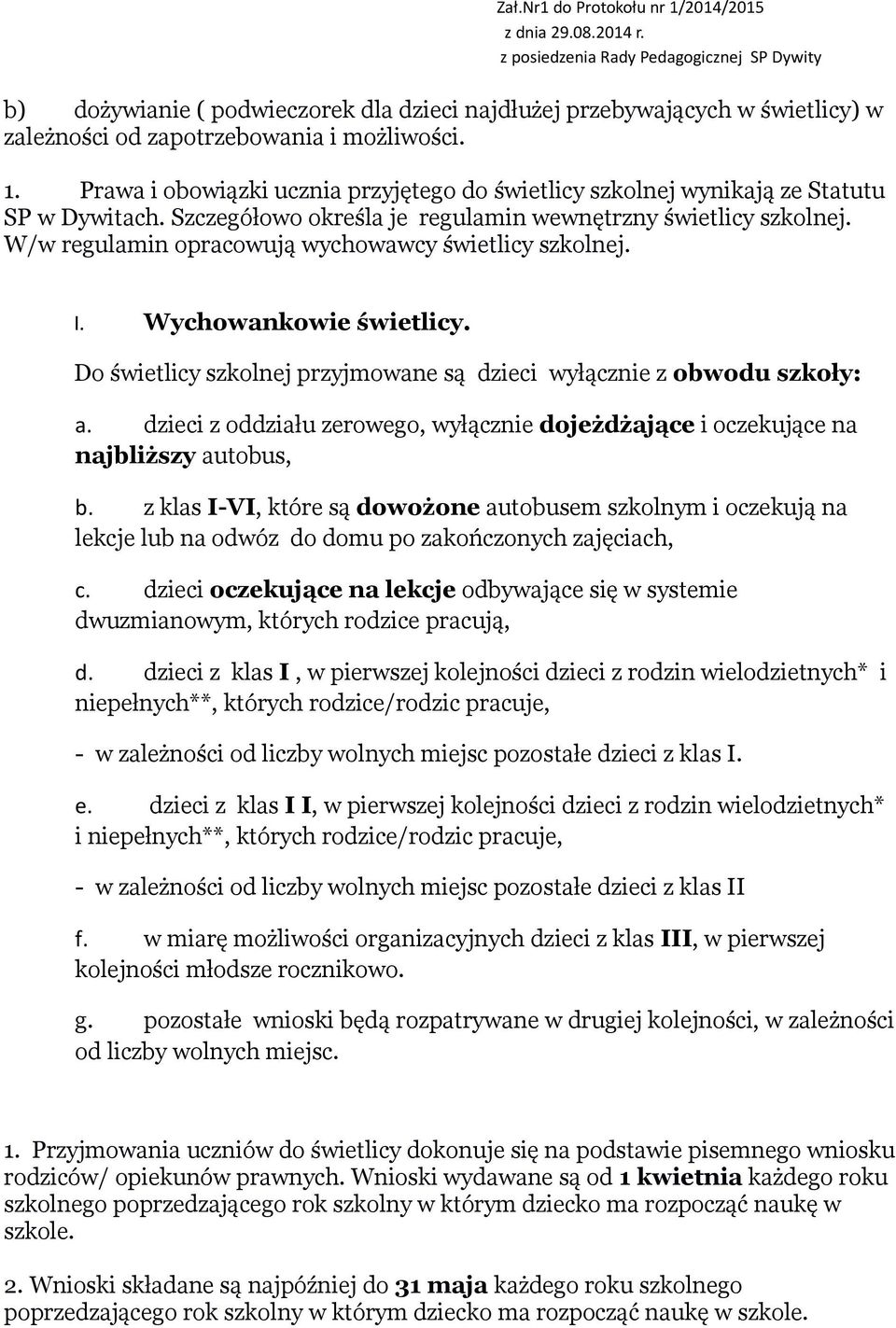 Zał.Nr1 do Protokołu nr 1/2014/2015
z dnia 29.08.2014 r.
z posiedzenia Rady Pedagogicznej SP Dywity

b) dożywianie ( podwieczorek dla dzieci najdłużej przebywających w świetlicy) w zależności od zapotrzebowania i możliwości.

1. Prawa i obowiązki ucznia przyjętego do świetlicy szkolnej wynikają ze Statutu SP w Dywitach. Szczegółowo określa je regulamin wewnętrzny świetlicy szkolnej. W/w regulamin opracowują wychowawcy świetlicy szkolnej.

I. Wychowankowie świetlicy.

Do świetlicy szkolnej przyjmowane są dzieci wyłącznie z obwodu szkoły:

a. dzieci z oddziału zerowego, wyłącznie dojeżdżające i oczekujące na najbliższy autobus,

b. z klas I-VI, które są dowożone autobusem szkolnym i oczekują na lekcje lub na odwóz do domu po zakończonych zajęciach,

c. dzieci oczekujące na lekcje odbywające się w systemie dwuzmianowym, których rodzice pracują,

d. dzieci z klas I , w pierwszej kolejności dzieci z rodzin wielodzietnych* i niepełnych**, których rodzice/rodzic pracuje,

- w zależności od liczby wolnych miejsc pozostałe dzieci z klas I.

e. dzieci z klas I I, w pierwszej kolejności dzieci z rodzin wielodzietnych* i niepełnych**, których rodzice/rodzic pracuje,

- w zależności od liczby wolnych miejsc pozostałe dzieci z klas II

f. w miarę możliwości organizacyjnych dzieci z klas III, w pierwszej kolejności młodsze rocznikowo.

g. pozostałe wnioski będą rozpatrywane w drugiej kolejności, w zależności od liczby wolnych miejsc.

1. Przyjmowania uczniów do świetlicy dokonuje się na podstawie pisemnego wniosku rodziców/ opiekunów prawnych. Wnioski wydawane są od 1 kwietnia każdego roku szkolnego poprzedzającego rok szkolny w którym dziecko ma rozpocząć naukę w szkole.

2. Wnioski składane są najpóźniej do 31 maja każdego roku szkolnego poprzedzającego rok szkolny w którym dziecko ma rozpocząć naukę w szkole.